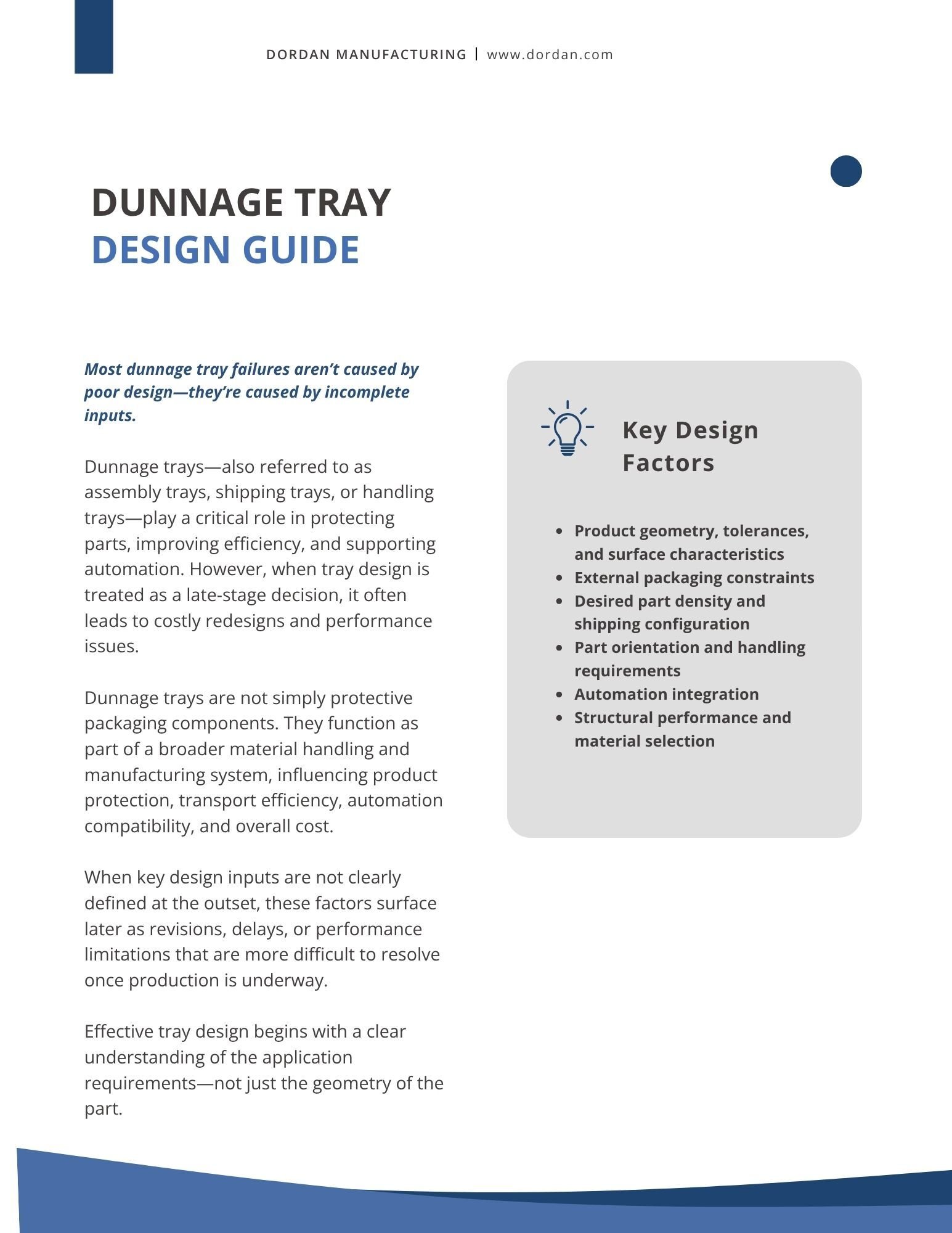 DORDAN MANUFACTURING | www.dordan.com

DUNNAGE TRAY
DESIGN GUIDE

Most dunnage tray failures aren't caused by poor design—they're caused by incomplete inputs.

Dunnage trays—also referred to as assembly trays, shipping trays, or handling trays—play a critical role in protecting parts, improving efficiency, and supporting automation. However, when tray design is treated as a late-stage decision, it often leads to costly redesigns and performance issues.

Dunnage trays are not simply protective packaging components. They function as part of a broader material handling and manufacturing system, influencing product protection, transport efficiency, automation compatibility, and overall cost.

When key design inputs are not clearly defined at the outset, these factors surface later as revisions, delays, or performance limitations that are more difficult to resolve once production is underway.

Effective tray design begins with a clear understanding of the application requirements—not just the geometry of the part.

Key Design Factors

- Product geometry, tolerances, and surface characteristics
- External packaging constraints
- Desired part density and shipping configuration
- Part orientation and handling requirements
- Automation integration
- Structural performance and material selection